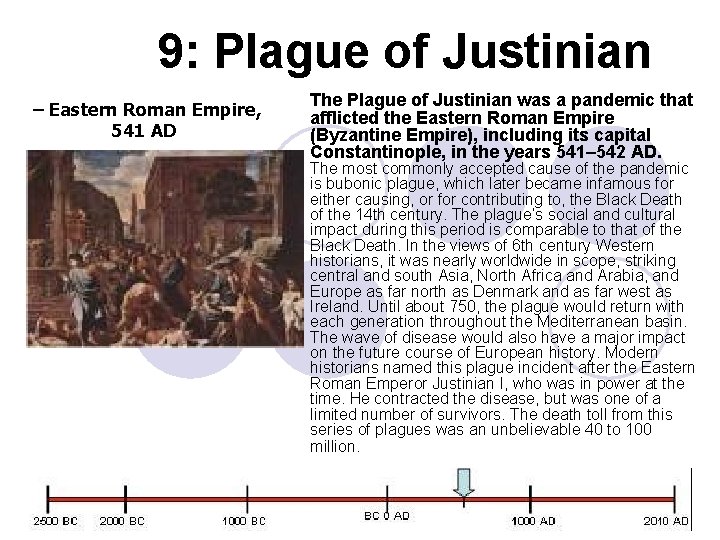 9: Plague of Justinian

– Eastern Roman Empire, 541 AD

The Plague of Justinian was a pandemic that afflicted the Eastern Roman Empire (Byzantine Empire), including its capital Constantinople, in the years 541–542 AD. The most commonly accepted cause of the pandemic is bubonic plague, which later became infamous for either causing, or for contributing to, the Black Death of the 14th century. The plague's social and cultural impact during this period is comparable to that of the Black Death. In the views of 6th century Western historians, it was nearly worldwide in scope, striking central and south Asia, North Africa and Arabia, and Europe as far north as Denmark and as far west as Ireland. Until about 750, the plague would return with each generation throughout the Mediterranean basin. The wave of disease would also have a major impact on the future course of European history. Modern historians named this plague incident after the Eastern Roman Emperor Justinian I, who was in power at the time. He contracted the disease, but was one of a limited number of survivors. The death toll from this series of plagues was an unbelievable 40 to 100 million.

2500 BC 2000 BC 1000 BC BC 0 AD 1000 AD 2010 AD